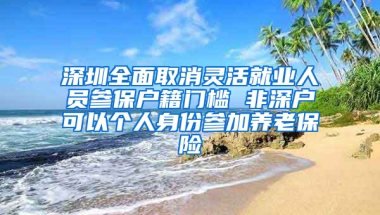 深圳全面取消灵活就业人员参保户籍门槛 非深户可以个人身份参加养老保险